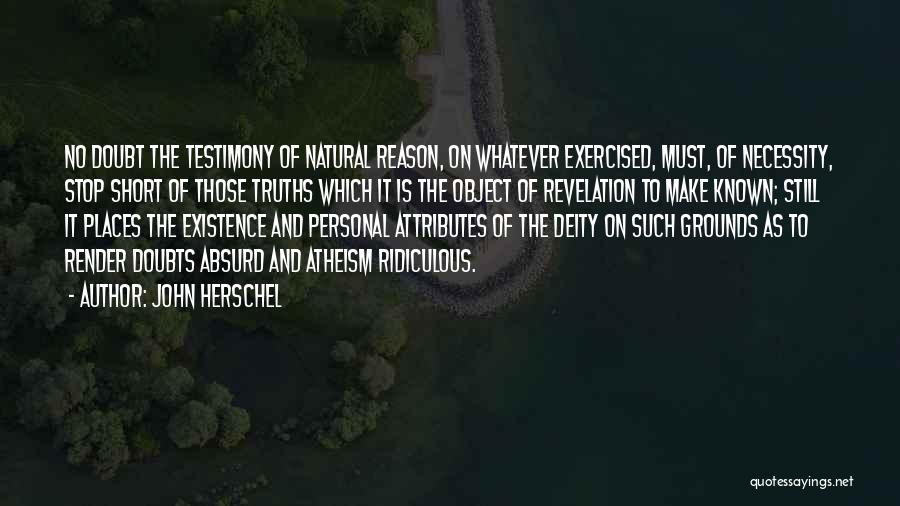 NO DOUBT THE TESTIMONY OF NATURAL REASON, ON WHATEVER EXERCISED, MUST, OF NECESSITY, STOP SHORT OF THOSE TRUTHS WHICH IT IS THE OBJECT OF REVELATION TO MAKE KNOWN; STILL IT PLACES THE EXISTENCE AND PERSONAL ATTRIBUTES OF THE DEITY ON SUCH GROUNDS AS TO RENDER DOUBTS ABSURD AND ATHEISM RIDICULOUS.

- AUTHOR: JOHN HERSCHEL

quotessayings.net